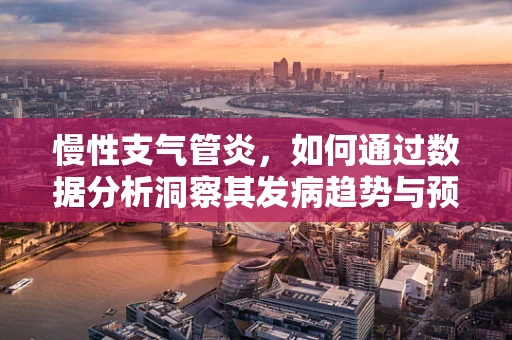 慢性支气管炎，如何通过数据分析洞察其发病趋势与预